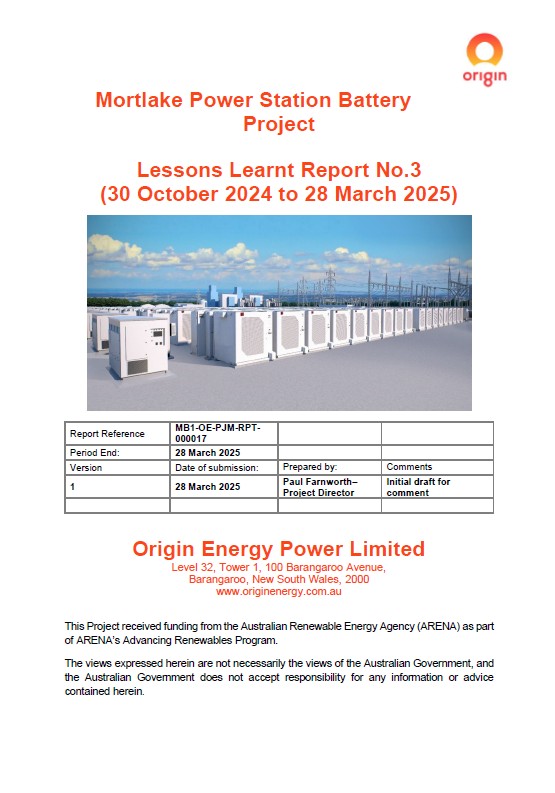 origin

Mortlake Power Station Battery Project

Lessons Learnt Report No.3
(30 October 2024 to 28 March 2025)

| Report Reference | MB1-OE-PJM-RPT-000017 | | |
|---|---|---|---|
| Period End: | 28 March 2025 | | |
| Version | Date of submission: | Prepared by: | Comments |
| 1 | 28 March 2025 | Paul Farnworth– Project Director | Initial draft for comment |
| | | | |

Origin Energy Power Limited
Level 32, Tower 1, 100 Barangaroo Avenue,
Barangaroo, New South Wales, 2000
www.originenergy.com.au

This Project received funding from the Australian Renewable Energy Agency (ARENA) as part of ARENA's Advancing Renewables Program.

The views expressed herein are not necessarily the views of the Australian Government, and the Australian Government does not accept responsibility for any information or advice contained herein.